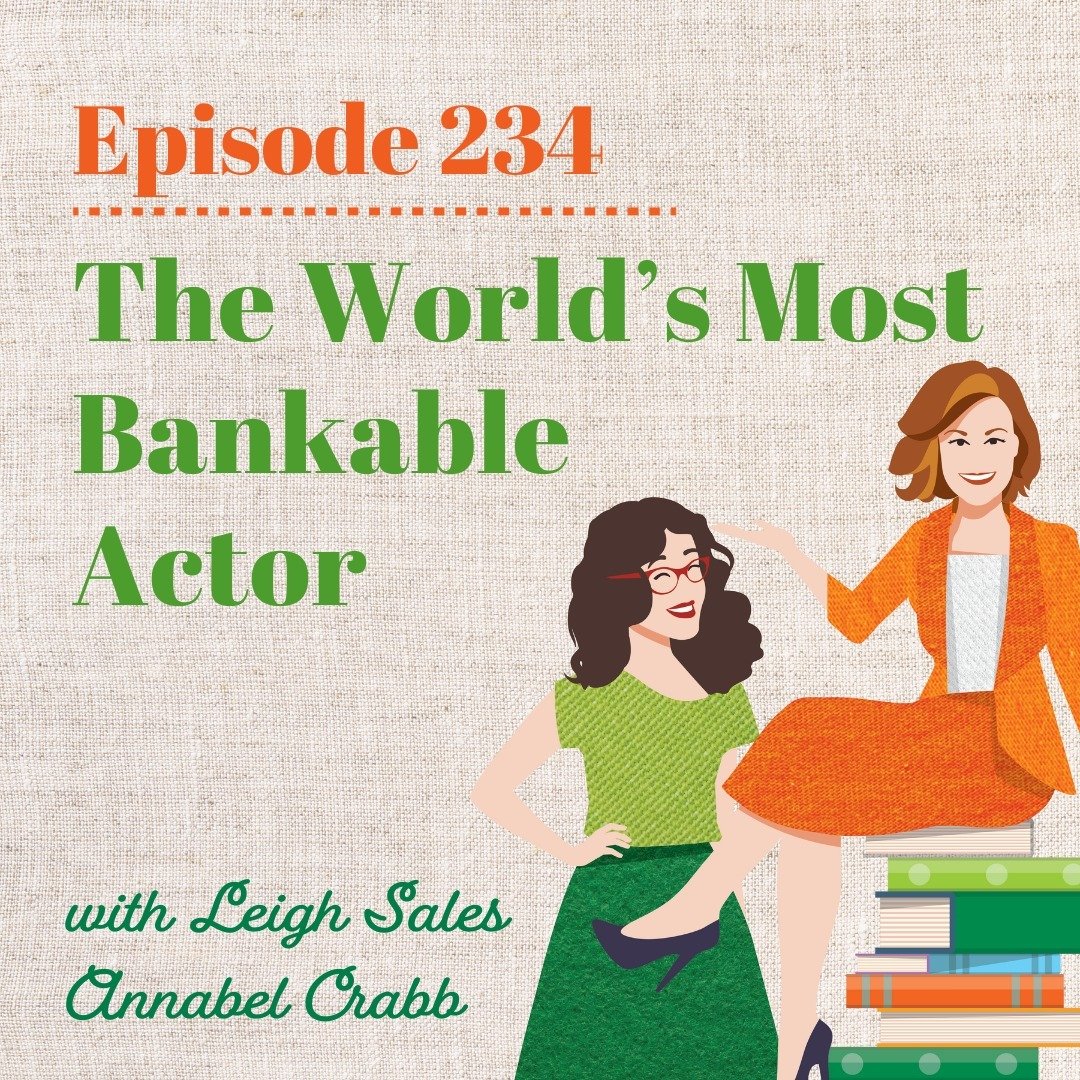 Episode 234

The World's Most Bankable Actor

with Leigh Sales
Annabel Crabb